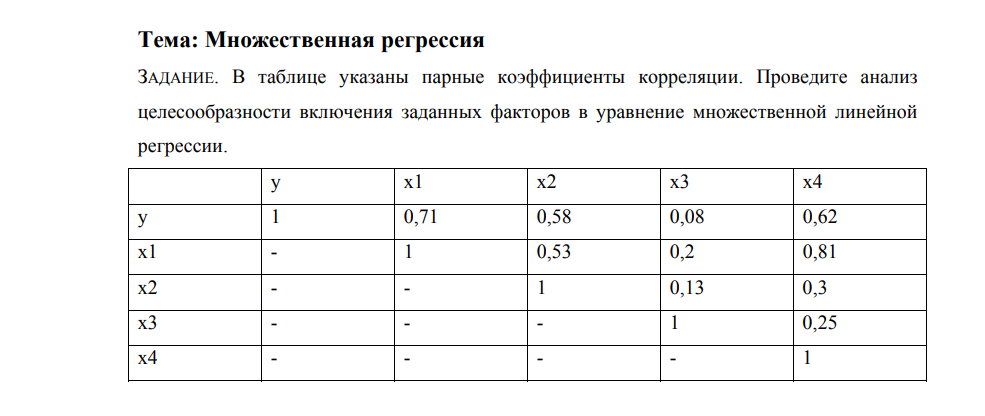 Тема: Множественная регрессия

ЗАДАНИЕ. В таблице указаны парные коэффициенты корреляции. Проведите анализ целесообразности включения заданных факторов в уравнение множественной линейной регрессии.

| | y | x1 | x2 | x3 | x4 |
|---|---|---|---|---|---|
| y | 1 | 0,71 | 0,58 | 0,08 | 0,62 |
| x1 | - | 1 | 0,53 | 0,2 | 0,81 |
| x2 | - | - | 1 | 0,13 | 0,3 |
| x3 | - | - | - | 1 | 0,25 |
| x4 | - | - | - | - | 1 |